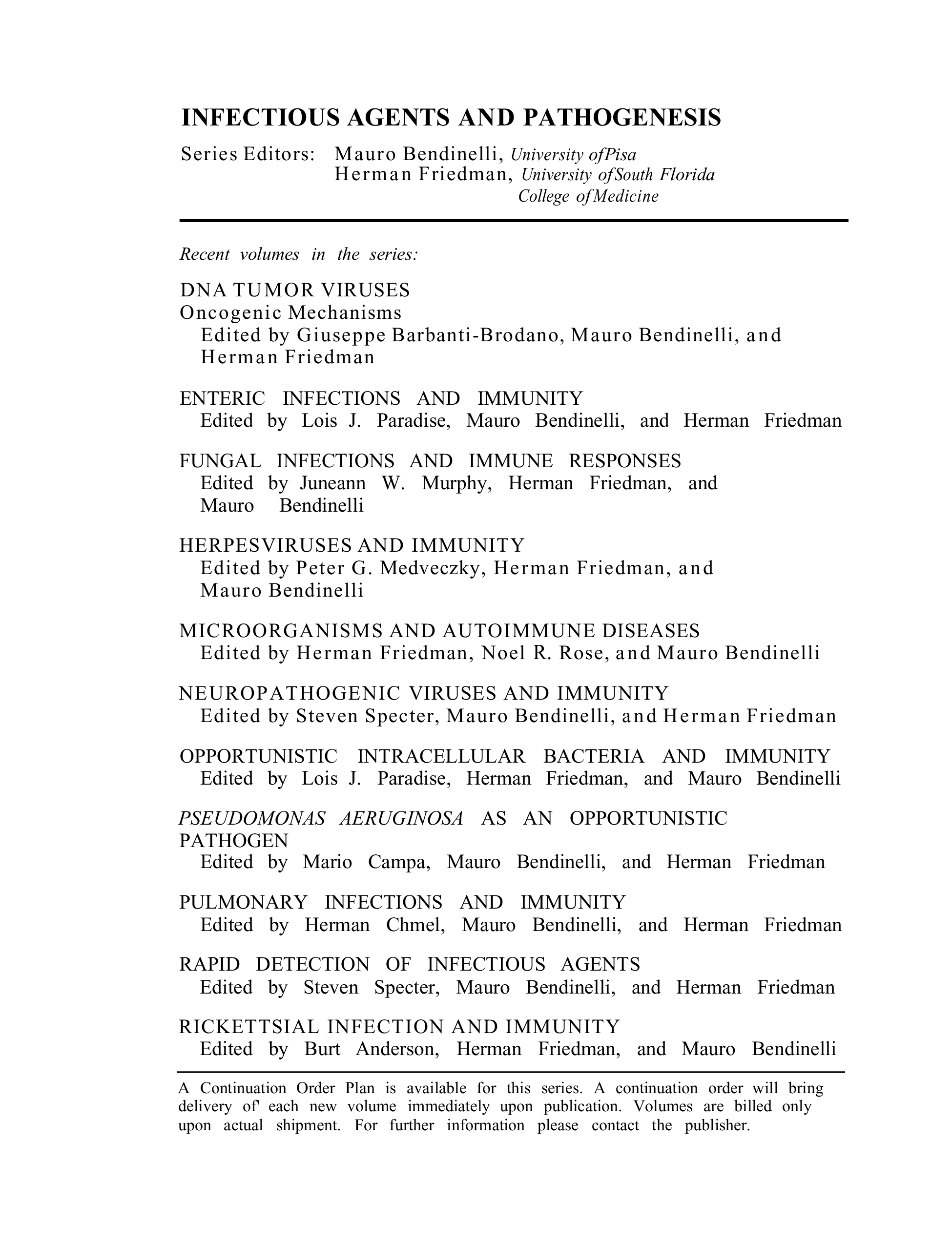 INFECTIOUS AGENTS AND PATHOGENESIS

Series Editors: Mauro Bendinelli, University ofPisa
Herman Friedman, University ofSouth Florida College ofMedicine

Recent volumes in the series:

DNA TUMOR VIRUSES
Oncogenic Mechanisms
Edited by Giuseppe Barbanti-Brodano, Mauro Bendinelli, and Herman Friedman

ENTERIC INFECTIONS AND IMMUNITY
Edited by Lois J. Paradise, Mauro Bendinelli, and Herman Friedman

FUNGAL INFECTIONS AND IMMUNE RESPONSES
Edited by Juneann W. Murphy, Herman Friedman, and Mauro Bendinelli

HERPESVIRUSES AND IMMUNITY
Edited by Peter G. Medveczky, Herman Friedman, and Mauro Bendinelli

MICROORGANISMS AND AUTOIMMUNE DISEASES
Edited by Herman Friedman, Noel R. Rose, and Mauro Bendinelli

NEUROPATHOGENIC VIRUSES AND IMMUNITY
Edited by Steven Specter, Mauro Bendinelli, and Herman Friedman

OPPORTUNISTIC INTRACELLULAR BACTERIA AND IMMUNITY
Edited by Lois J. Paradise, Herman Friedman, and Mauro Bendinelli

PSEUDOMONAS AERUGINOSA AS AN OPPORTUNISTIC PATHOGEN
Edited by Mario Campa, Mauro Bendinelli, and Herman Friedman

PULMONARY INFECTIONS AND IMMUNITY
Edited by Herman Chmel, Mauro Bendinelli, and Herman Friedman

RAPID DETECTION OF INFECTIOUS AGENTS
Edited by Steven Specter, Mauro Bendinelli, and Herman Friedman

RICKETTSIAL INFECTION AND IMMUNITY
Edited by Burt Anderson, Herman Friedman, and Mauro Bendinelli

A Continuation Order Plan is available for this series. A continuation order will bring delivery of' each new volume immediately upon publication. Volumes are billed only upon actual shipment. For further information please contact the publisher.